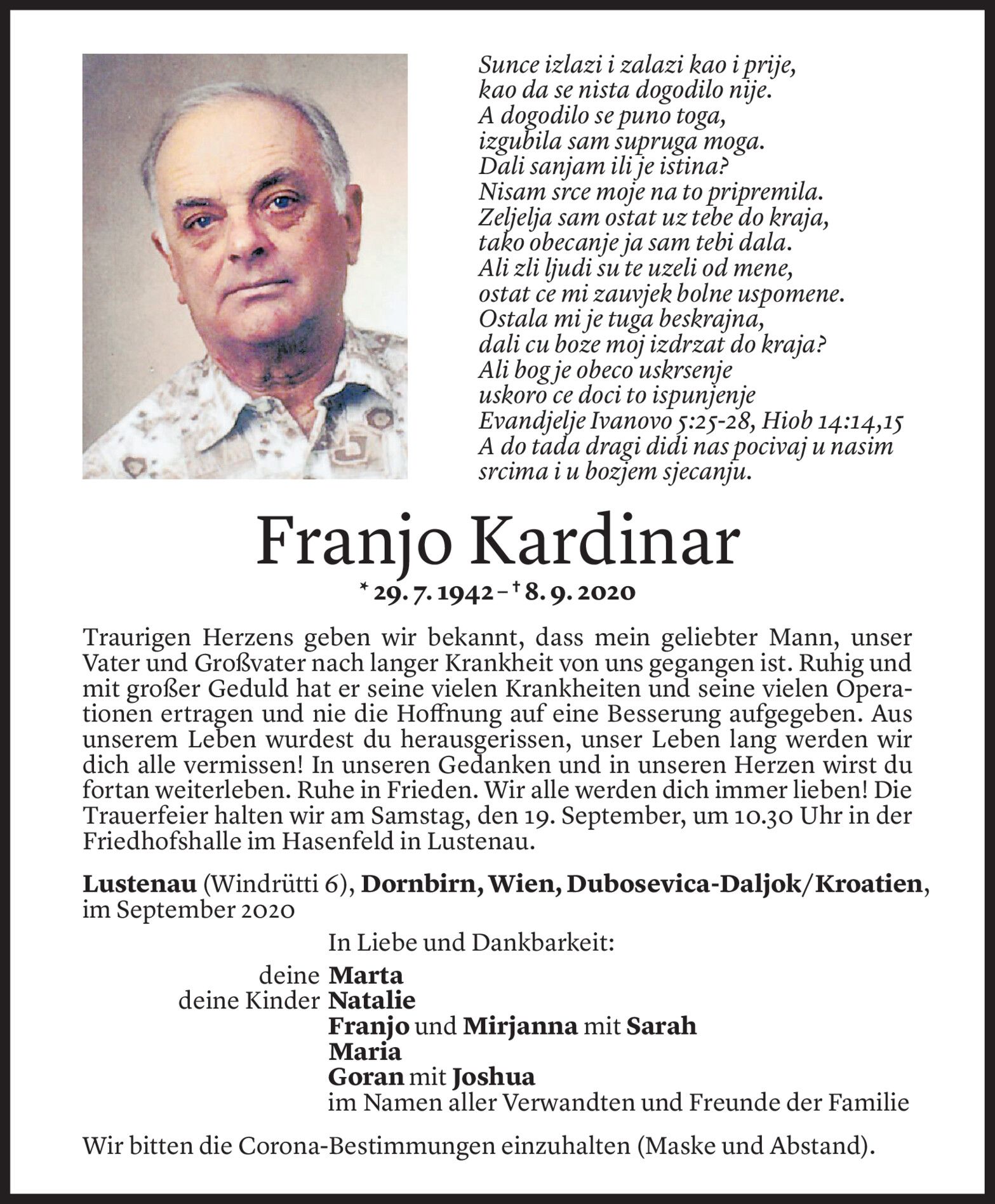 Sunce izlazi i zalazi kao i prije,
kao da se nista dogodilo nije.
A dogodilo se puno toga,
izgubila sam supruga moga.
Dali sanjam ili je istina?
Nisam srce moje na to pripremila.
Zeljelja sam ostat uz tebe do kraja,
tako obecanje ja sam tebi dala.
Ali zli ljudi su te uzeli od mene,
ostat ce mi zauvjek bolne uspomene.
Ostala mi je tuga beskrajna,
dali cu boze moj izdrzat do kraja?
Ali bog je obeco uskrsenje
uskoro ce doci to ispunjenje
Evandjelje Ivanovo 5:25-28, Hiob 14:14,15
A do tada dragi didi nas pocivaj u nasim
srcima i u bozjem sjecanju.

Franjo Kardinar

* 29. 7. 1942 – † 8. 9. 2020

Traurigen Herzens geben wir bekannt, dass mein geliebter Mann, unser Vater und Großvater nach langer Krankheit von uns gegangen ist. Ruhig und mit großer Geduld hat er seine vielen Krankheiten und seine vielen Operationen ertragen und nie die Hoffnung auf eine Besserung aufgegeben. Aus unserem Leben wurdest du herausgerissen, unser Leben lang werden wir dich alle vermissen! In unseren Gedanken und in unseren Herzen wirst du fortan weiterleben. Ruhe in Frieden. Wir alle werden dich immer lieben! Die Trauerfeier halten wir am Samstag, den 19. September, um 10.30 Uhr in der Friedhofshalle im Hasenfeld in Lustenau.

Lustenau (Windrütti 6), Dornbirn, Wien, Dubosevica-Daljok/Kroatien, im September 2020

In Liebe und Dankbarkeit:

deine Marta
deine Kinder Natalie
Franjo und Mirjanna mit Sarah
Maria
Goran mit Joshua
im Namen aller Verwandten und Freunde der Familie

Wir bitten die Corona-Bestimmungen einzuhalten (Maske und Abstand).